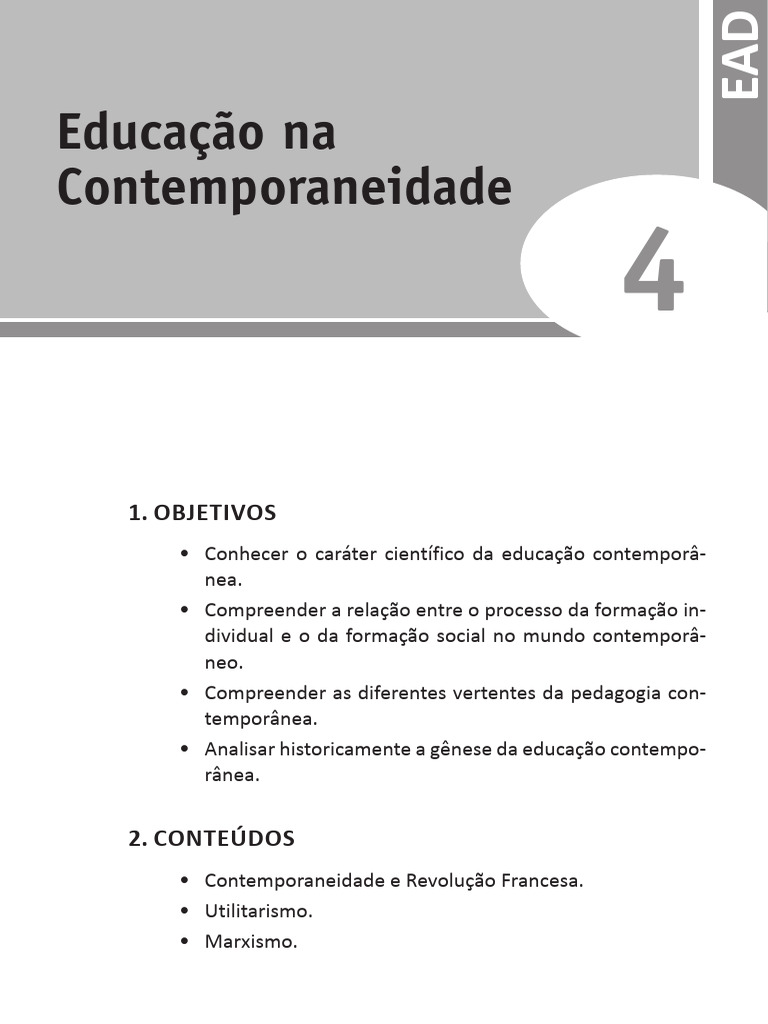 EAD

Educação na Contemporaneidade

4

1. OBJETIVOS

• Conhecer o caráter científico da educação contemporânea.
• Compreender a relação entre o processo da formação individual e o da formação social no mundo contemporâneo.
• Compreender as diferentes vertentes da pedagogia contemporânea.
• Analisar historicamente a gênese da educação contemporânea.

2. CONTEÚDOS

• Contemporaneidade e Revolução Francesa.
• Utilitarismo.
• Marxismo.